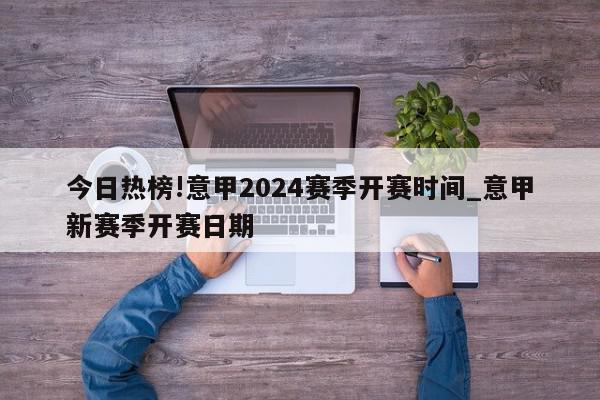 今日热榜!意甲2024赛季开赛时间_意甲新赛季开赛日期